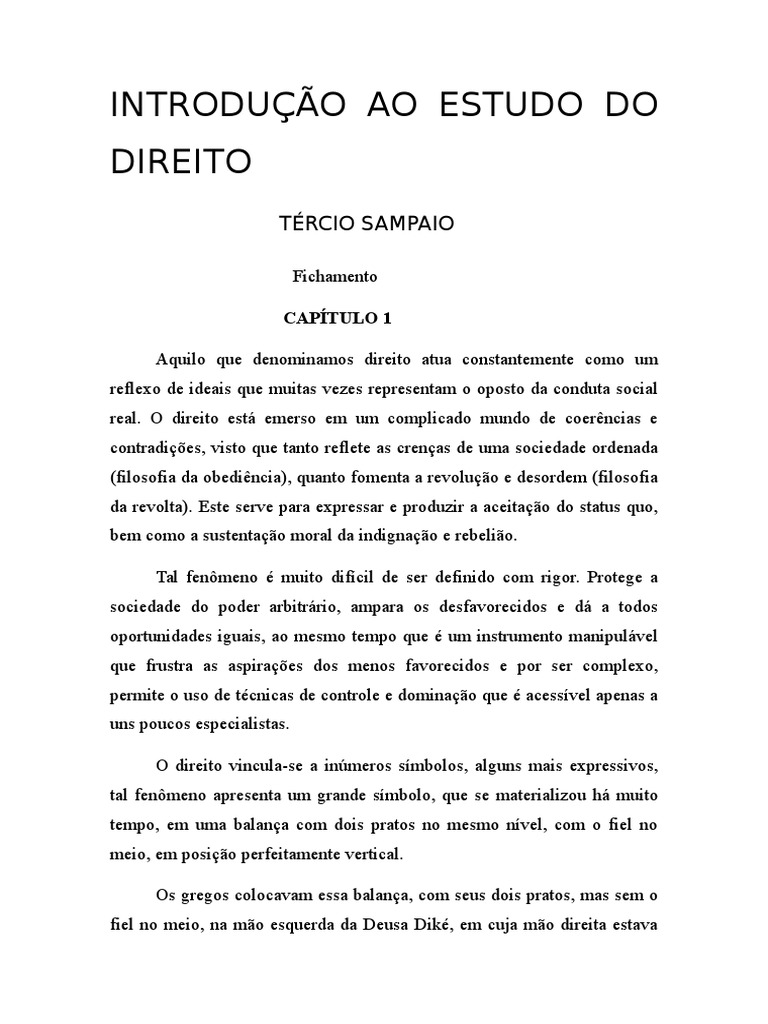 INTRODUÇÃO AO ESTUDO DO DIREITO

TÉRCIO SAMPAIO

Fichamento

CAPÍTULO 1

Aquilo que denominamos direito atua constantemente como um reflexo de ideais que muitas vezes representam o oposto da conduta social real. O direito está emerso em um complicado mundo de coerências e contradições, visto que tanto reflete as crenças de uma sociedade ordenada (filosofia da obediência), quanto fomenta a revolução e desordem (filosofia da revolta). Este serve para expressar e produzir a aceitação do status quo, bem como a sustentação moral da indignação e rebelião.

Tal fenômeno é muito difícil de ser definido com rigor. Protege a sociedade do poder arbitrário, ampara os desfavorecidos e dá a todos oportunidades iguais, ao mesmo tempo que é um instrumento manipulável que frustra as aspirações dos menos favorecidos e por ser complexo, permite o uso de técnicas de controle e dominação que é acessível apenas a uns poucos especialistas.

O direito vincula-se a inúmeros símbolos, alguns mais expressivos, tal fenômeno apresenta um grande símbolo, que se materializou há muito tempo, em uma balança com dois pratos no mesmo nível, com o fiel no meio, em posição perfeitamente vertical.

Os gregos colocavam essa balança, com seus dois pratos, mas sem o fiel no meio, na mão esquerda da Deusa Diké, em cuja mão direita estava